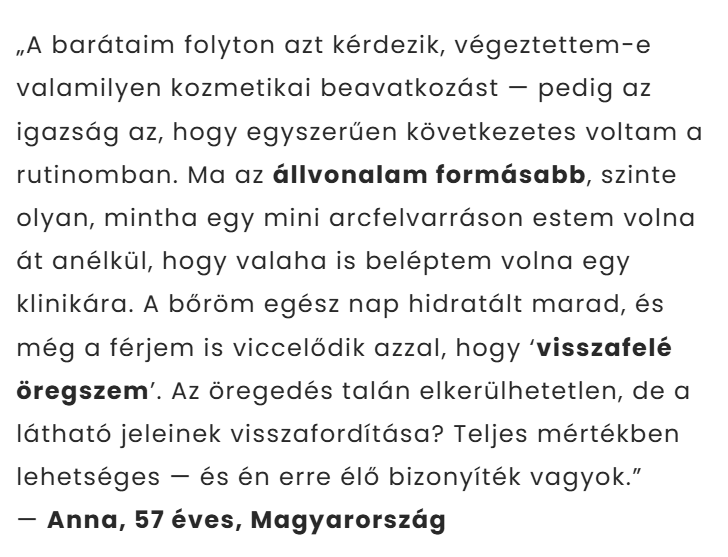 „A barátaim folyton azt kérdezik, végeztettem-e valamilyen kozmetikai beavatkozást — pedig az igazság az, hogy egyszerűen következetes voltam a rutinomban. Ma az állvonalam formásabb, szinte olyan, mintha egy mini arcfelvarráson estem volna át anélkül, hogy valaha is beléptem volna egy klinikára. A bőröm egész nap hidratált marad, és még a férjem is viccelődik azzal, hogy ‘visszafelé öregszem’. Az öregedés talán elkerülhetetlen, de a látható jeleinek visszafordítása? Teljes mértékben lehetséges — és én erre élő bizonyíték vagyok.”
— Anna, 57 éves, Magyarország